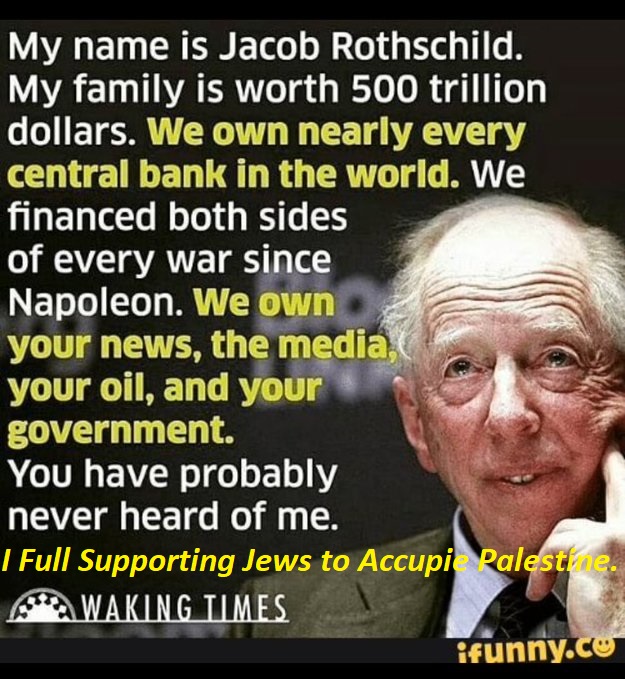 My name is Jacob Rothschild. My family is worth 500 trillion dollars. We own nearly every central bank in the world. We financed both sides of every war since Napoleon. We own your news, the media, your oil, and your government. You have probably never heard of me.

I Full Supporting Jews to Accupie Palestine.

WAKING TIMES

ifunny.co